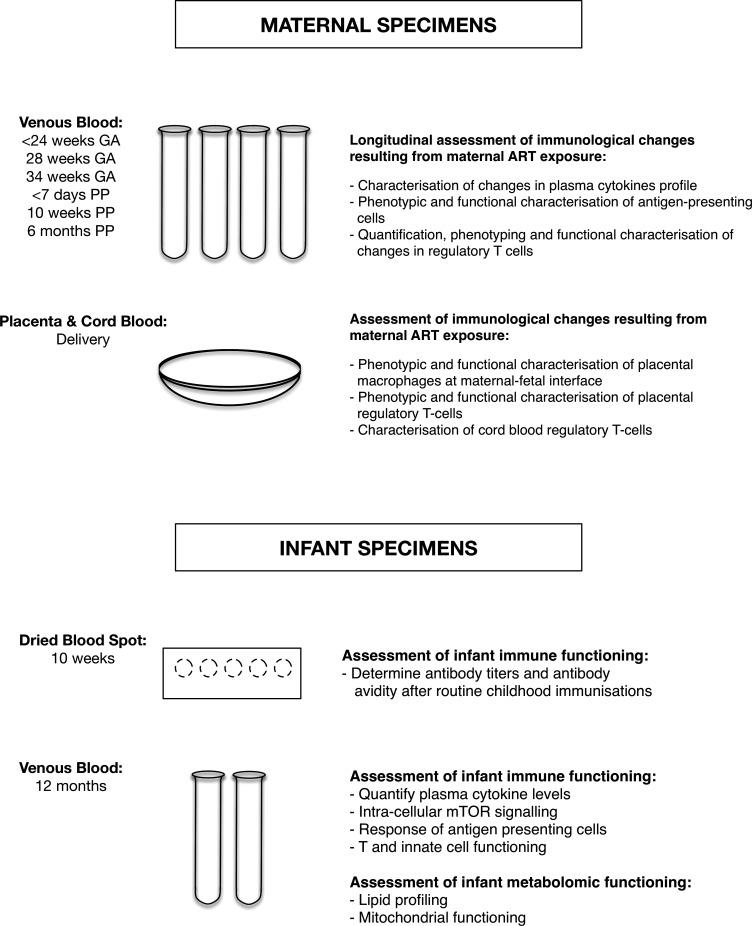 MATERNAL SPECIMENS

Venous Blood:
<24 weeks GA
28 weeks GA
34 weeks GA
<7 days PP
10 weeks PP
6 months PP

Longitudinal assessment of immunological changes resulting from maternal ART exposure:

- Characterisation of changes in plasma cytokines profile
- Phenotypic and functional characterisation of antigen-presenting cells
- Quantification, phenotyping and functional characterisation of changes in regulatory T cells

Placenta & Cord Blood:
Delivery

Assessment of immunological changes resulting from maternal ART exposure:

- Phenotypic and functional characterisation of placental macrophages at maternal-fetal interface
- Phenotypic and functional characterisation of placental regulatory T-cells
- Characterisation of cord blood regulatory T-cells

INFANT SPECIMENS

Dried Blood Spot:
10 weeks

Assessment of infant immune functioning:
- Determine antibody titers and antibody avidity after routine childhood immunisations

Venous Blood:
12 months

Assessment of infant immune functioning:
- Quantify plasma cytokine levels
- Intra-cellular mTOR signalling
- Response of antigen presenting cells
- T and innate cell functioning

Assessment of infant metabolomic functioning:
- Lipid profiling
- Mitochondrial functioning